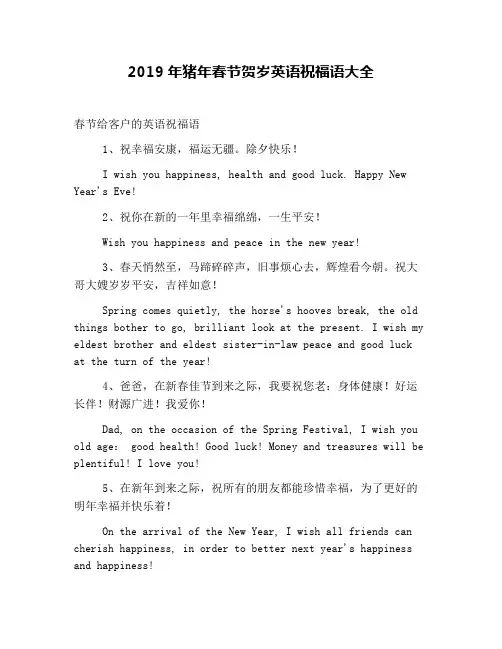 2019 年猪年春节贺岁英语祝福语大全

春节给客户的英语祝福语

1、祝幸福安康，福运无疆。除夕快乐！

I wish you happiness, health and good luck. Happy New Year's Eve!

2、祝你在新的一年里幸福绵绵，一生平安！

Wish you happiness and peace in the new year!

3、春天悄然至，马蹄碎碎声，旧事烦心去，辉煌看今朝。祝大哥大嫂岁岁平安，吉祥如意！

Spring comes quietly, the horse's hooves break, the old things bother to go, brilliant look at the present. I wish my eldest brother and eldest sister-in-law peace and good luck at the turn of the year!

4、爸爸，在新春佳节到来之际，我要祝您老：身体健康！好运长伴！财源广进！我爱你！

Dad, on the occasion of the Spring Festival, I wish you old age: good health! Good luck! Money and treasures will be plentiful! I love you!

5、在新年到来之际，祝所有的朋友都能珍惜幸福，为了更好的明年幸福并快乐着！

On the arrival of the New Year, I wish all friends can cherish happiness, in order to better next year's happiness and happiness!